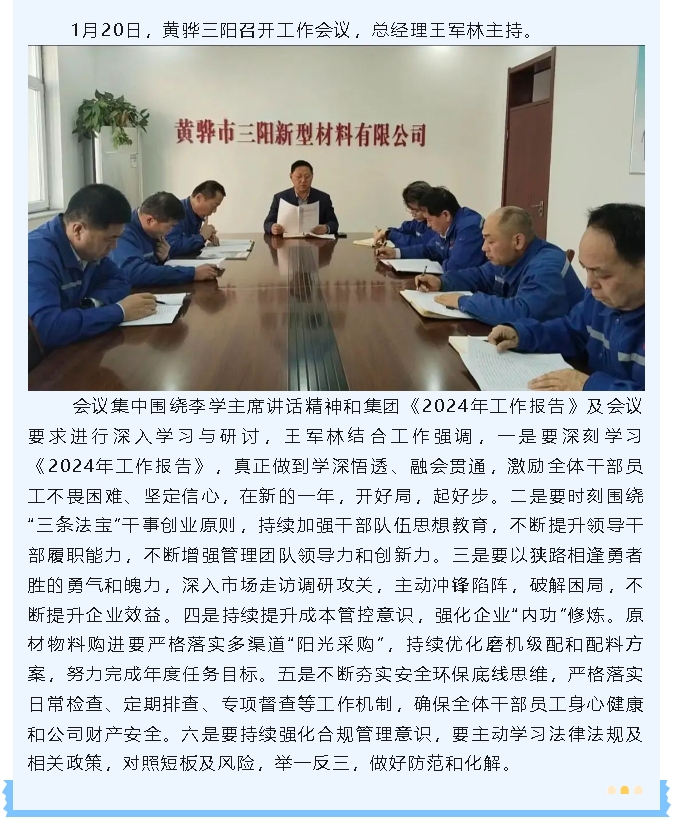 1月20日，黄骅三阳召开工作会议，总经理王军林主持。

黄骅市三阳新型材料有限公司

会议集中围绕李学主席讲话精神和集团《2024年工作报告》及会议要求进行深入学习与研讨，王军林结合工作强调，一是要深刻学习《2024年工作报告》，真正做到学深悟透、融会贯通，激励全体干部员工不畏困难、坚定信心，在新的一年，开好局，起好步。二是要时刻围绕“三条法宝”干事创业原则，持续加强干部队伍思想教育，不断提升领导干部履职能力，不断增强管理团队领导力和创新力。三是要以狭路相逢勇者胜的勇气和魄力，深入市场走访调研攻关，主动冲锋陷阵，破解困局，不断提升企业效益。四是持续提升成本管控意识，强化企业“内功”修炼。原材物料购进要严格落实多渠道“阳光采购”，持续优化磨机级配和配料方案，努力完成年度任务目标。五是不断夯实安全环保底线思维，严格落实日常检查、定期排查、专项督查等工作机制，确保全体干部员工身心健康和公司财产安全。六是要持续强化合规管理意识，要主动学习法律法规及相关政策，对照短板及风险，举一反三，做好防范和化解。